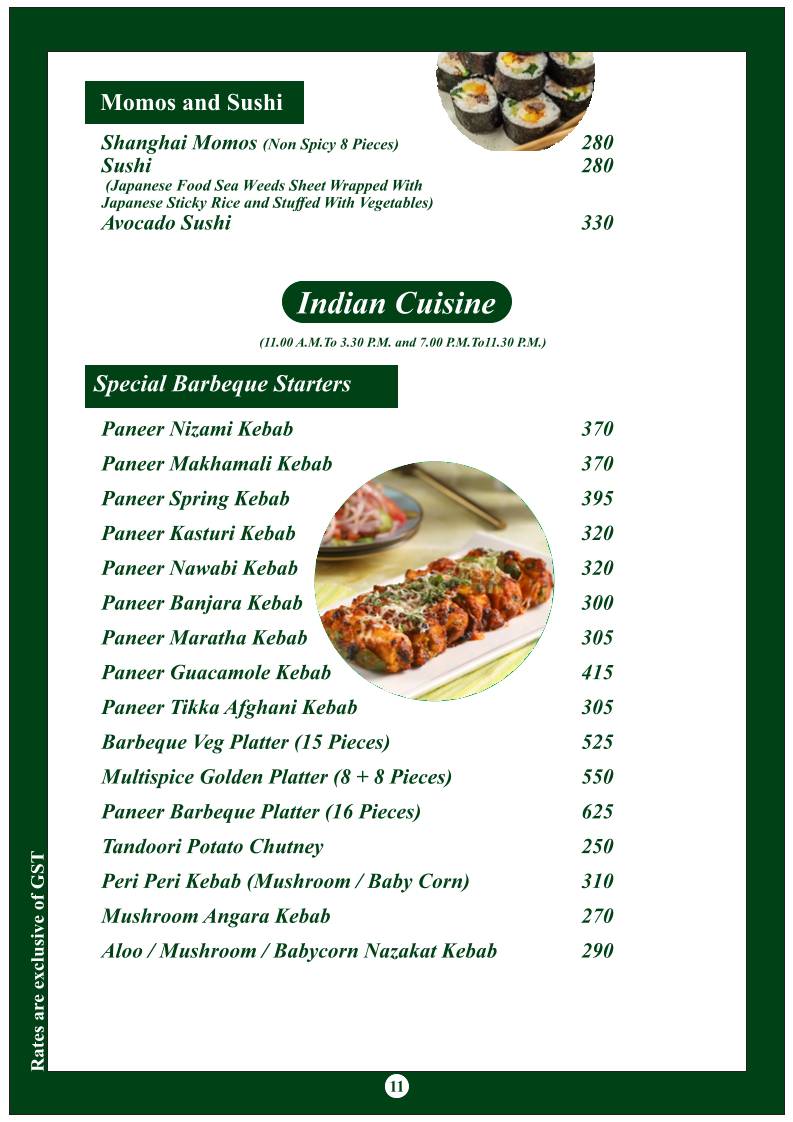 Momos and Sushi

Shanghai Momos (Non Spicy 8 Pieces) 280
Sushi 280
(Japanese Food Sea Weeds Sheet Wrapped With Japanese Sticky Rice and Stuffed With Vegetables)
Avocado Sushi 330

Indian Cuisine

(11.00 A.M.To 3.30 P.M. and 7.00 P.M.To11.30 P.M.)

Special Barbeque Starters

Paneer Nizami Kebab 370
Paneer Makhamali Kebab 370
Paneer Spring Kebab 395
Paneer Kasturi Kebab 320
Paneer Nawabi Kebab 320
Paneer Banjara Kebab 300
Paneer Maratha Kebab 305
Paneer Guacamole Kebab 415
Paneer Tikka Afghani Kebab 305
Barbeque Veg Platter (15 Pieces) 525
Multispice Golden Platter (8 + 8 Pieces) 550
Paneer Barbeque Platter (16 Pieces) 625
Tandoori Potato Chutney 250
Peri Peri Kebab (Mushroom / Baby Corn) 310
Mushroom Angara Kebab 270
Aloo / Mushroom / Babycorn Nazakat Kebab 290

Rates are exclusive of GST

11